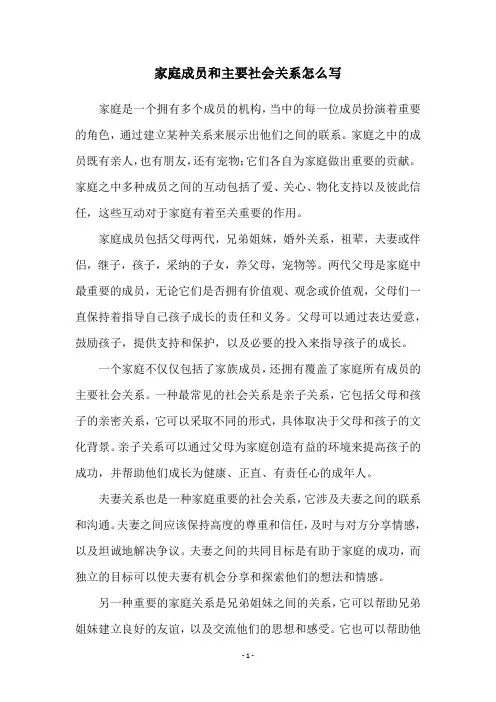 家庭成员和主要社会关系怎么写

家庭是一个拥有多个成员的机构，当中的每一位成员扮演着重要的角色，通过建立某种关系来展示出他们之间的联系。家庭之中的成员既有亲人，也有朋友，还有宠物;它们各自为家庭做出重要的贡献。家庭之中多种成员之间的互动包括了爱、关心、物化支持以及彼此信任，这些互动对于家庭有着至关重要的作用。

家庭成员包括父母两代，兄弟姐妹，婚外关系，祖辈，夫妻或伴侣，继子，孩子，采纳的子女，养父母，宠物等。两代父母是家庭中最重要的成员，无论它们是否拥有价值观、观念或价值观，父母们一直保持着指导自己孩子成长的责任和义务。父母可以通过表达爱意，鼓励孩子，提供支持和保护，以及必要的投入来指导孩子的成长。

一个家庭不仅仅包括了家族成员，还拥有覆盖了家庭所有成员的主要社会关系。一种最常见的社会关系是亲子关系，它包括父母和孩子的亲密关系，它可以采取不同的形式，具体取决于父母和孩子的文化背景。亲子关系可以通过父母为家庭创造有益的环境来提高孩子的成功，并帮助他们成长为健康、正直、有责任心的成年人。

夫妻关系也是一种家庭重要的社会关系，它涉及夫妻之间的联系和沟通。夫妻之间应该保持高度的尊重和信任，及时与对方分享情感，以及坦诚地解决争议。夫妻之间的共同目标是有助于家庭的成功，而独立的目标可以使夫妻有机会分享和探索他们的想法和情感。

另一种重要的家庭关系是兄弟姐妹之间的关系，它可以帮助兄弟姐妹建立良好的友谊，以及交流他们的思想和感受。它也可以帮助他

- 1 -